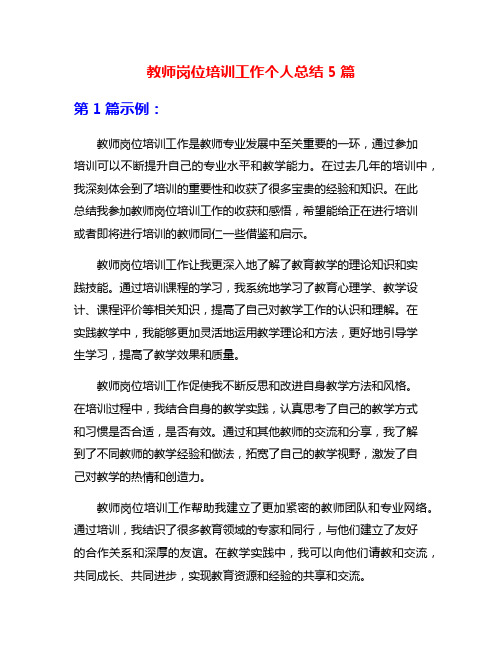 教师岗位培训工作个人总结 5 篇

第 1 篇示例：

教师岗位培训工作是教师专业发展中至关重要的一环，通过参加培训可以不断提升自己的专业水平和教学能力。在过去几年的培训中，我深刻体会到了培训的重要性和收获了很多宝贵的经验和知识。在此总结我参加教师岗位培训工作的收获和感悟，希望能给正在进行培训或者即将进行培训的教师同仁一些借鉴和启示。

教师岗位培训工作让我更深入地了解了教育教学的理论知识和实践技能。通过培训课程的学习，我系统地学习了教育心理学、教学设计、课程评价等相关知识，提高了自己对教学工作的认识和理解。在实践教学中，我能够更加灵活地运用教学理论和方法，更好地引导学生学习，提高了教学效果和质量。

教师岗位培训工作促使我不断反思和改进自身教学方法和风格。在培训过程中，我结合自身的教学实践，认真思考了自己的教学方式和习惯是否合适，是否有效。通过和其他教师的交流和分享，我了解到了不同教师的教学经验和做法，拓宽了自己的教学视野，激发了自己对教学的热情和创造力。

教师岗位培训工作帮助我建立了更加紧密的教师团队和专业网络。通过培训，我结识了很多教育领域的专家和同行，与他们建立了友好的合作关系和深厚的友谊。在教学实践中，我可以向他们请教和交流，共同成长、共同进步，实现教育资源和经验的共享和交流。